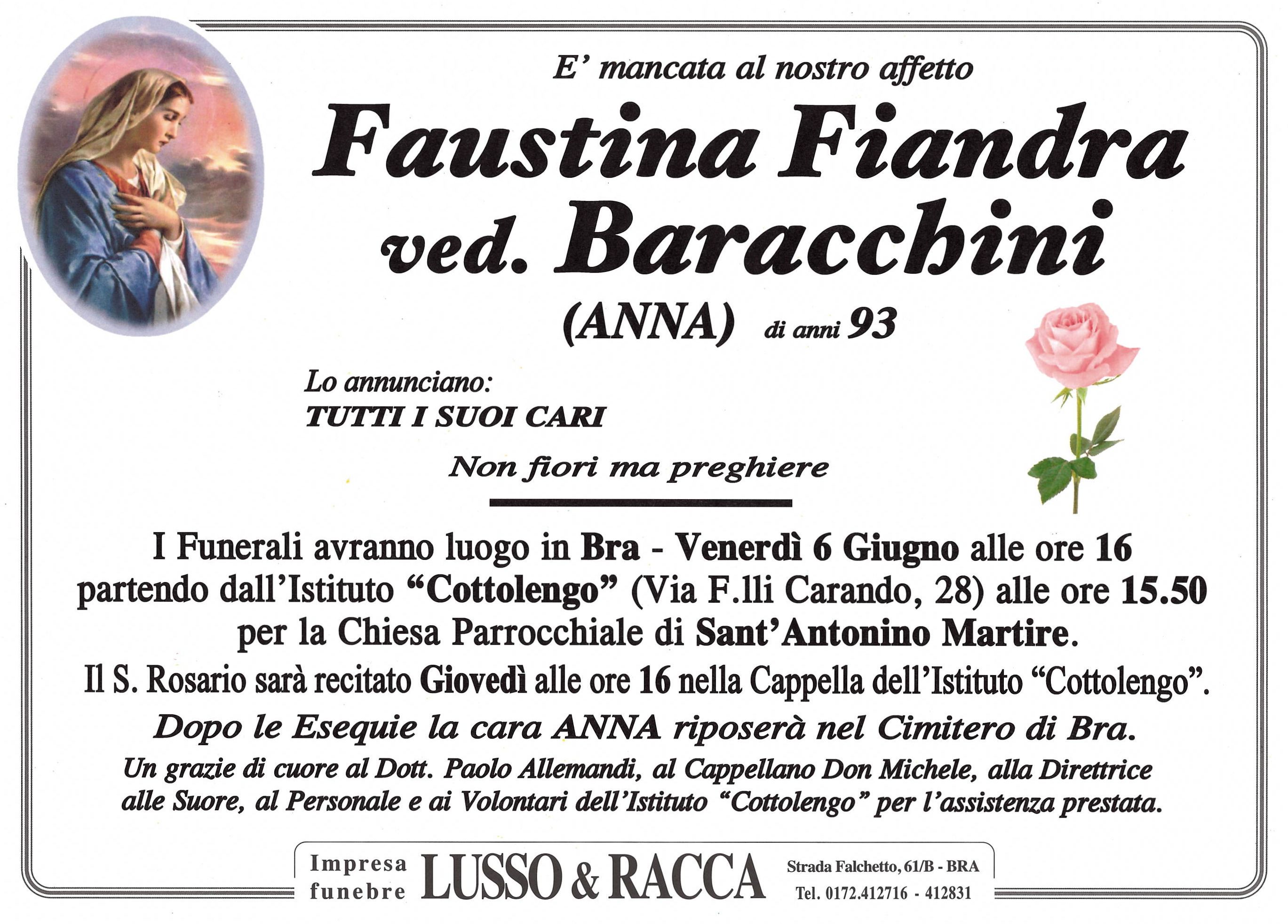 E' mancata al nostro affetto

Faustina Fiandra
ved. Baracchini

(ANNA) di anni 93

Lo annunciano:
TUTTI I SUOI CARI

Non fiori ma preghiere

I Funerali avranno luogo in Bra - Venerdì 6 Giugno alle ore 16 partendo dall'Istituto "Cottolengo" (Via F.lli Carando, 28) alle ore 15.50 per la Chiesa Parrocchiale di Sant'Antonino Martire.

Il S. Rosario sarà recitato Giovedì alle ore 16 nella Cappella dell'Istituto "Cottolengo".

Dopo le Esequie la cara ANNA riposerà nel Cimitero di Bra.

Un grazie di cuore al Dott. Paolo Allemandi, al Cappellano Don Michele, alla Direttrice alle Suore, al Personale e ai Volontari dell'Istituto "Cottolengo" per l'assistenza prestata.

Impresa
funebre
LUSSO & RACCA
Strada Falchetto, 61/B - BRA
Tel. 0172.412716 - 412831